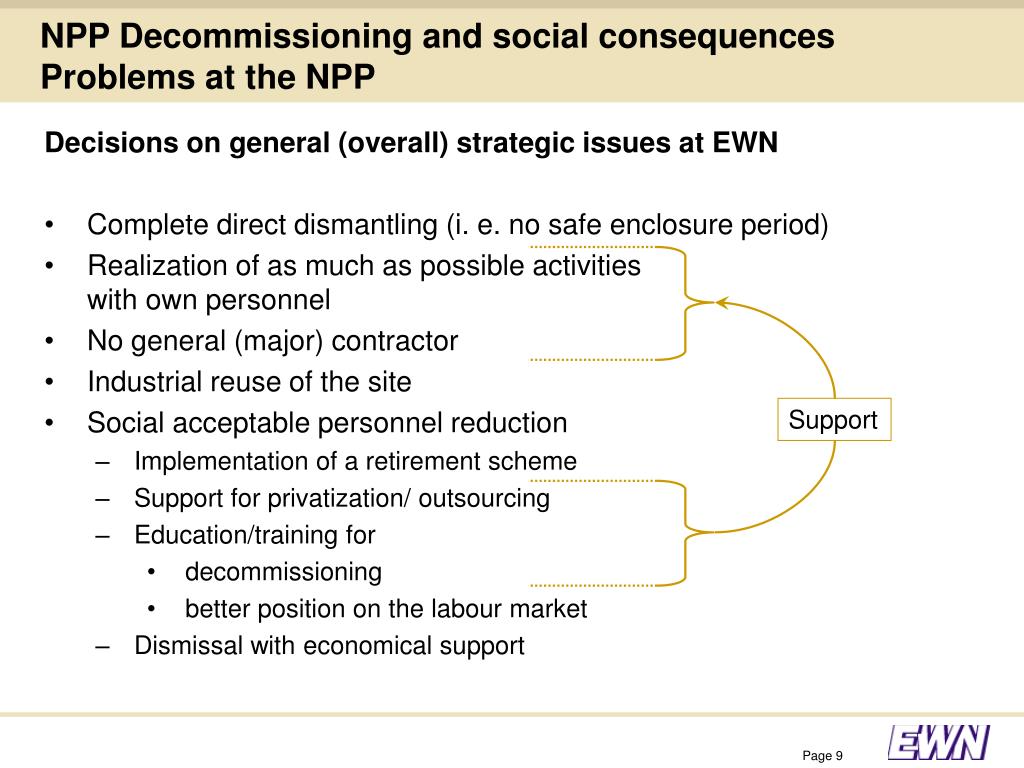 NPP Decommissioning and social consequences
Problems at the NPP

Decisions on general (overall) strategic issues at EWN

• Complete direct dismantling (i. e. no safe enclosure period)
• Realization of as much as possible activities with own personnel
• No general (major) contractor
• Industrial reuse of the site
• Social acceptable personnel reduction
– Implementation of a retirement scheme
– Support for privatization/ outsourcing
– Education/training for
• decommissioning
• better position on the labour market
– Dismissal with economical support

Support

Page 9

EWN